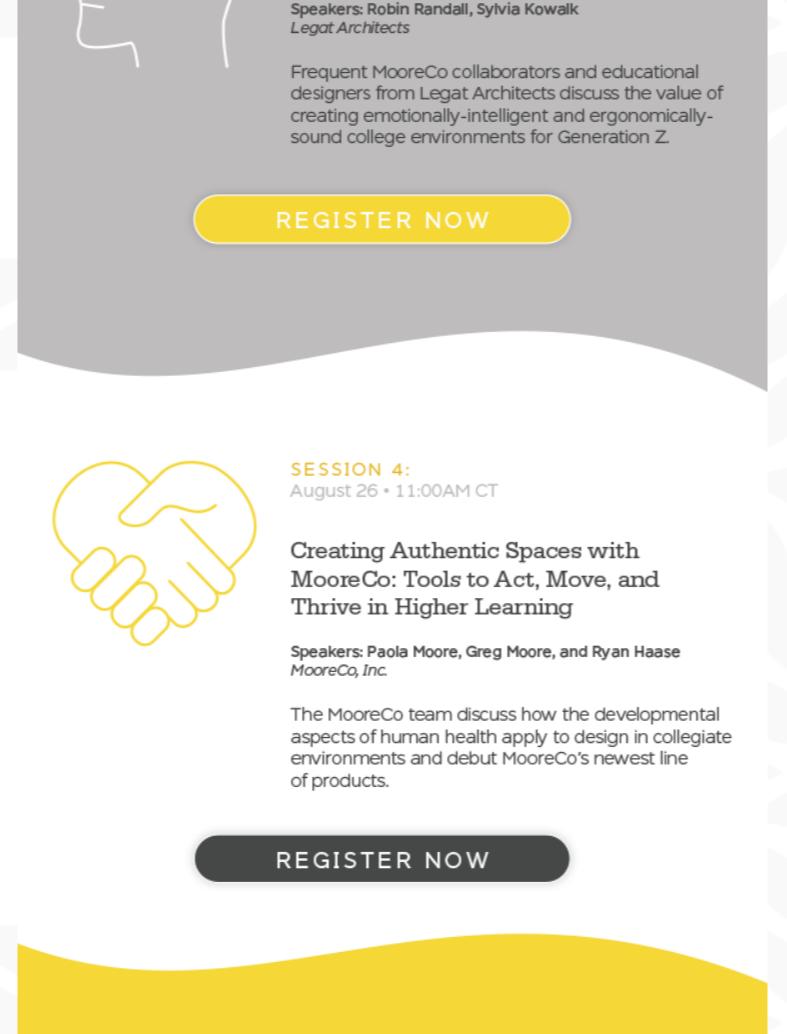 Speakers: Robin Randall, Sylvia Kowalk
Legat Architects

Frequent MooreCo collaborators and educational designers from Legat Architects discuss the value of creating emotionally-intelligent and ergonomically-sound college environments for Generation Z.

REGISTER NOW

SESSION 4:
August 26 • 11:00AM CT

Creating Authentic Spaces with MooreCo: Tools to Act, Move, and Thrive in Higher Learning

Speakers: Paola Moore, Greg Moore, and Ryan Haase
MooreCo, Inc.

The MooreCo team discuss how the developmental aspects of human health apply to design in collegiate environments and debut MooreCo's newest line of products.

REGISTER NOW